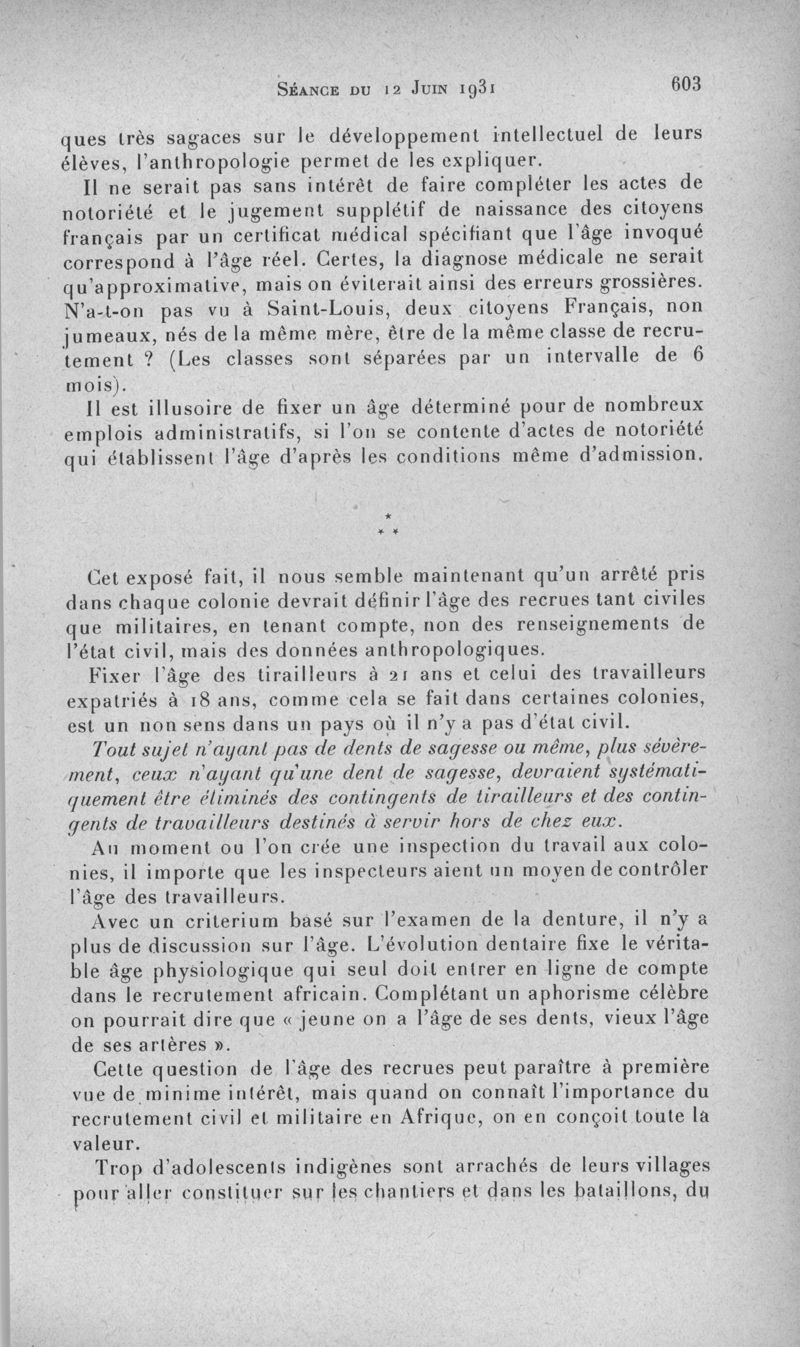 Séance du 12 Juin 1931 603

ques très sagaces sur le développement intellectuel de leurs élèves, l'anthropologie permet de les expliquer.

Il ne serait pas sans intérêt de faire compléter les actes de notoriété et le jugement supplétif de naissance des citoyens français par un certificat médical spécifiant que l'âge invoqué correspond à l'âge réel. Certes, la diagnose médicale ne serait qu'approximative, mais on éviterait ainsi des erreurs grossières. N'a-t-on pas vu à Saint-Louis, deux citoyens Français, non jumeaux, nés de la même mère, être de la même classe de recrutement ? (Les classes sont séparées par un intervalle de 6 mois).

Il est illusoire de fixer un âge déterminé pour de nombreux emplois administratifs, si l'on se contente d'actes de notoriété qui établissent l'âge d'après les conditions même d'admission.

* * *

Cet exposé fait, il nous semble maintenant qu'un arrêté pris dans chaque colonie devrait définir l'âge des recrues tant civiles que militaires, en tenant compte, non des renseignements de l'état civil, mais des données anthropologiques.

Fixer l'âge des tirailleurs à 21 ans et celui des travailleurs expatriés à 18 ans, comme cela se fait dans certaines colonies, est un non sens dans un pays où il n'y a pas d'état civil.

Tout sujet n'ayant pas de dents de sagesse ou même, plus sévèrement, ceux n'ayant qu'une dent de sagesse, devraient systématiquement être éliminés des contingents de tirailleurs et des contingents de travailleurs destinés à servir hors de chez eux.

Au moment ou l'on crée une inspection du travail aux colonies, il importe que les inspecteurs aient un moyen de contrôler l'âge des travailleurs.

Avec un criterium basé sur l'examen de la denture, il n'y a plus de discussion sur l'âge. L'évolution dentaire fixe le véritable âge physiologique qui seul doit entrer en ligne de compte dans le recrutement africain. Complétant un aphorisme célèbre on pourrait dire que « jeune on a l'âge de ses dents, vieux l'âge de ses artères ».

Cette question de l'âge des recrues peut paraître à première vue de minime intérêt, mais quand on connaît l'importance du recrutement civil et militaire en Afrique, on en conçoit toute la valeur.

Trop d'adolescents indigènes sont arrachés de leurs villages pour aller constituer sur les chantiers et dans les bataillons, du